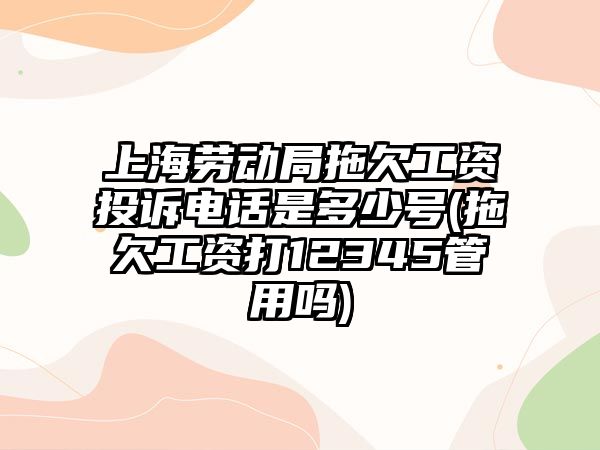 上海劳动局拖欠工资投诉电话是多少号(拖欠工资打12345管用吗)